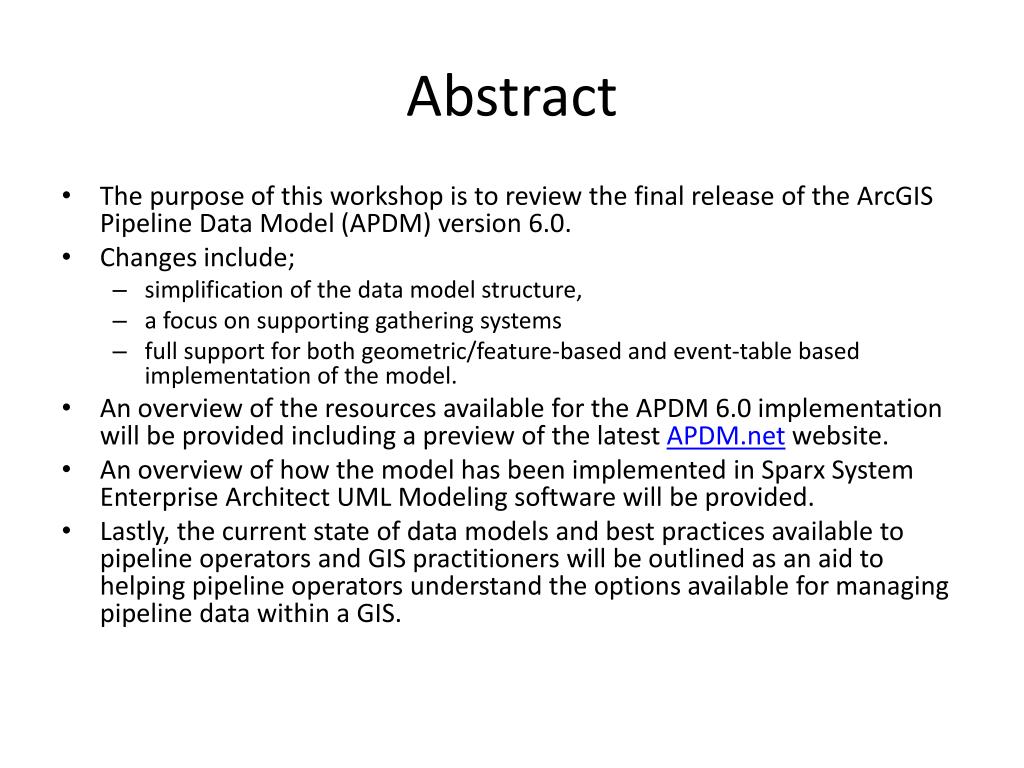 Abstract

• The purpose of this workshop is to review the final release of the ArcGIS Pipeline Data Model (APDM) version 6.0.
• Changes include;
– simplification of the data model structure,
– a focus on supporting gathering systems
– full support for both geometric/feature-based and event-table based implementation of the model.
• An overview of the resources available for the APDM 6.0 implementation will be provided including a preview of the latest APDM.net website.
• An overview of how the model has been implemented in Sparx System Enterprise Architect UML Modeling software will be provided.
• Lastly, the current state of data models and best practices available to pipeline operators and GIS practitioners will be outlined as an aid to helping pipeline operators understand the options available for managing pipeline data within a GIS.